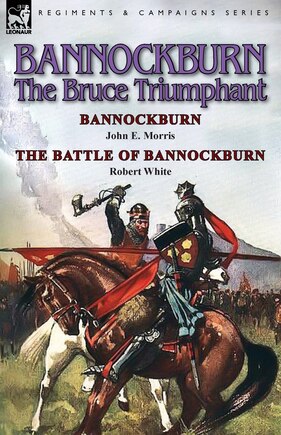 LEONAUR

REGIMENTS & CAMPAIGNS SERIES

BANNOCKBURN
The Bruce Triumphant

BANNOCKBURN
John E. Morris

THE BATTLE OF BANNOCKBURN
Robert White